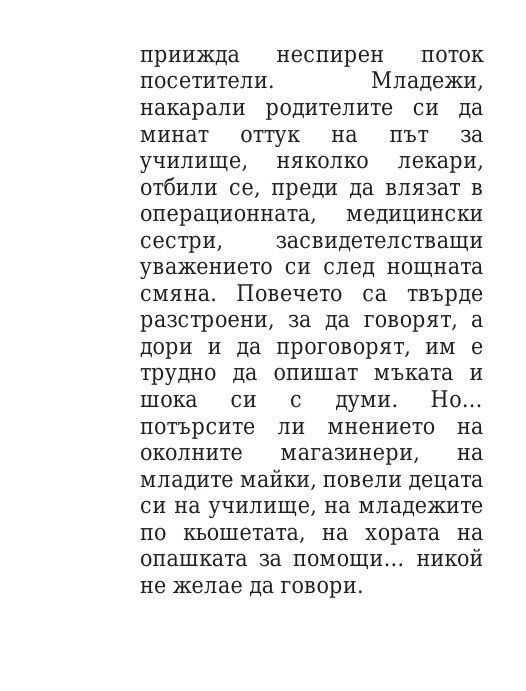 приижда неспирен поток посетители. Младежи, накарали родителите си да минат оттук на път за училище, няколко лекари, отбили се, преди да влязат в операционната, медицински сестри, засвидетелстващи уважението си след нощната смяна. Повечето са твърде разстроени, за да говорят, а дори и да проговорят, им е трудно да опишат мъката и шока си с думи. Но… потърсите ли мнението на околните магазинери, на младите майки, повели децата си на училище, на младежите по кьошетата, на хората на опашката за помощи… никой не желае да говори.